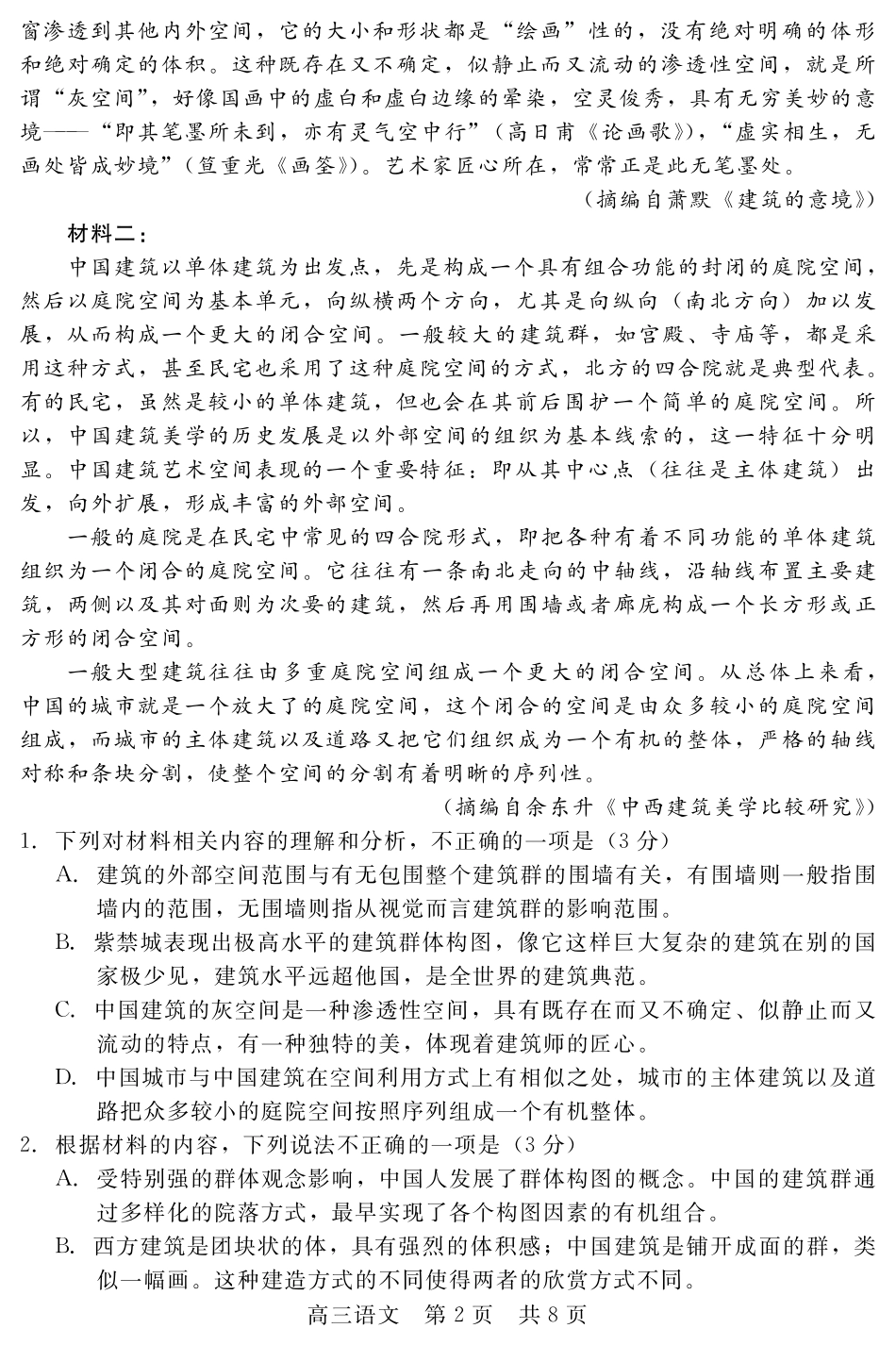 窗渗透到其他内外空间，它的大小和形状都是“绘画”性的，没有绝对明确的体形和绝对确定的体积。这种既存在又不确定，似静止而又流动的渗透性空间，就是所谓“灰空间”，好像国画中的虚白和虚白边缘的晕染，空灵俊秀，具有无穷美妙的意境——“即其笔墨所未到，亦有灵气空中行”（高日甫《论画歌》），“虚实相生，无画处皆成妙境”（笪重光《画筌》）。艺术家匠心所在，常常正是此无笔墨处。

（摘编自萧默《建筑的意境》）

材料二：

中国建筑以单体建筑为出发点，先是构成一个具有组合功能的封闭的庭院空间，然后以庭院空间为基本单元，向纵横两个方向，尤其是向纵向（南北方向）加以发展，从而构成一个更大的闭合空间。一般较大的建筑群，如宫殿、寺庙等，都是采用这种方式，甚至民宅也采用了这种庭院空间的方式，北方的四合院就是典型代表。有的民宅，虽然是较小的单体建筑，但也会在其前后围护一个简单的庭院空间。所以，中国建筑美学的历史发展是以外部空间的组织为基本线索的，这一特征十分明显。中国建筑艺术空间表现的一个重要特征：即从其中心点（往往是主体建筑）出发，向外扩展，形成丰富的外部空间。

一般的庭院是在民宅中常见的四合院形式，即把各种有着不同功能的单体建筑组织为一个闭合的庭院空间。它往往有一条南北走向的中轴线，沿轴线布置主要建筑，两侧以及其对面则为次要的建筑，然后再用围墙或者廊庑构成一个长方形或正方形的闭合空间。

一般大型建筑往往由多重庭院空间组成一个更大的闭合空间。从总体上来看，中国的城市就是一个放大了的庭院空间，这个闭合的空间是由众多较小的庭院空间组成，而城市的主体建筑以及道路又把它们组织成为一个有机的整体，严格的轴线对称和条块分割，使整个空间的分割有着明晰的序列性。

（摘编自余东升《中西建筑美学比较研究》）

1. 下列对材料相关内容的理解和分析，不正确的一项是（3分）

A. 建筑的外部空间范围与有无包围整个建筑群的围墙有关，有围墙则一般指围墙内的范围，无围墙则指从视觉而言建筑群的影响范围。

B. 紫禁城表现出极高水平的建筑群体构图，像它这样巨大复杂的建筑在别的国家极少见，建筑水平远超他国，是全世界的建筑典范。

C. 中国建筑的灰空间是一种渗透性空间，具有既存在而又不确定、似静止而又流动的特点，有一种独特的美，体现着建筑师的匠心。

D. 中国城市与中国建筑在空间利用方式上有相似之处，城市的主体建筑以及道路把众多较小的庭院空间按照序列组成一个有机整体。

2. 根据材料的内容，下列说法不正确的一项是（3分）

A. 受特别强的群体观念影响，中国人发展了群体构图的概念。中国的建筑群通过多样化的院落方式，最早实现了各个构图因素的有机组合。

B. 西方建筑是团块状的体，具有强烈的体积感；中国建筑是铺开成面的群，类似一幅画。这种建造方式的不同使得两者的欣赏方式不同。

高三语文 第2页 共8页